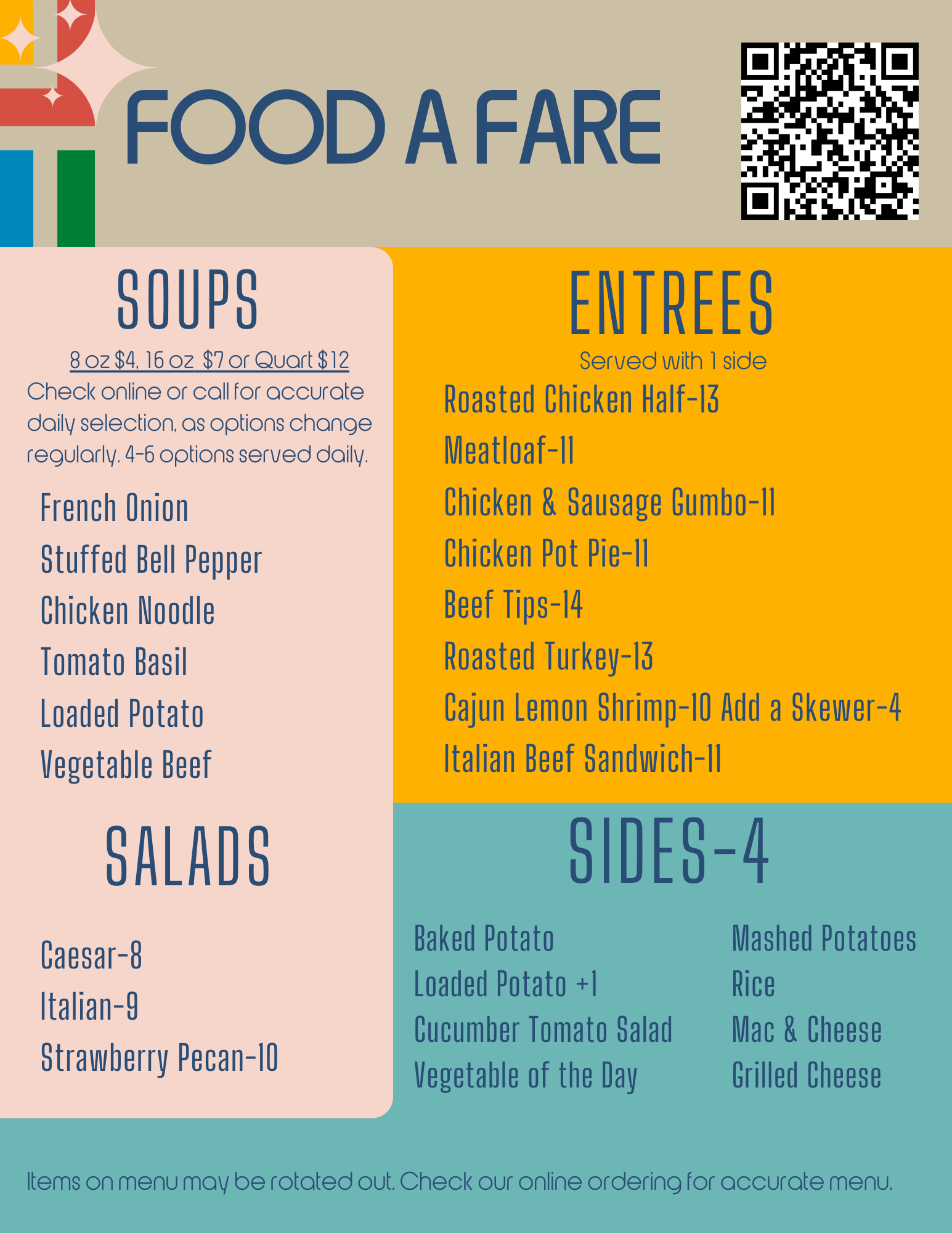 FOOD A FARE

SOUPS

8 oz $4, 16 oz $7 or Quart $12
Check online or call for accurate daily selection, as options change regularly. 4-6 options served daily.

French Onion
Stuffed Bell Pepper
Chicken Noodle
Tomato Basil
Loaded Potato
Vegetable Beef

SALADS

Caesar-8
Italian-9
Strawberry Pecan-10

ENTREES

Served with 1 side

Roasted Chicken Half-13
Meatloaf-11
Chicken & Sausage Gumbo-11
Chicken Pot Pie-11
Beef Tips-14
Roasted Turkey-13
Cajun Lemon Shrimp-10 Add a Skewer-4
Italian Beef Sandwich-11

SIDES-4

Baked Potato
Loaded Potato +1
Cucumber Tomato Salad
Vegetable of the Day

Mashed Potatoes
Rice
Mac & Cheese
Grilled Cheese

Items on menu may be rotated out. Check our online ordering for accurate menu.